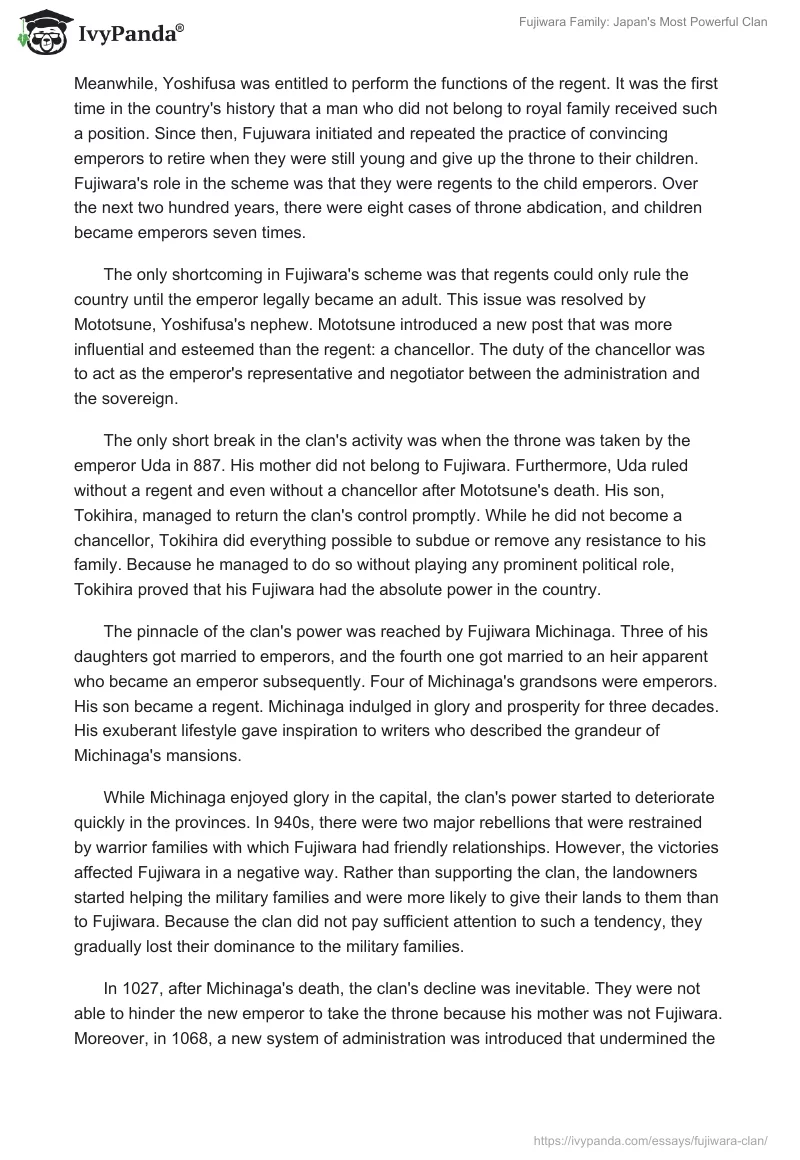 IvyPanda®

Fujiwara Family: Japan's Most Powerful Clan

Meanwhile, Yoshifusa was entitled to perform the functions of the regent. It was the first time in the country's history that a man who did not belong to royal family received such a position. Since then, Fujuwara initiated and repeated the practice of convincing emperors to retire when they were still young and give up the throne to their children. Fujiwara's role in the scheme was that they were regents to the child emperors. Over the next two hundred years, there were eight cases of throne abdication, and children became emperors seven times.

The only shortcoming in Fujiwara's scheme was that regents could only rule the country until the emperor legally became an adult. This issue was resolved by Mototsune, Yoshifusa's nephew. Mototsune introduced a new post that was more influential and esteemed than the regent: a chancellor. The duty of the chancellor was to act as the emperor's representative and negotiator between the administration and the sovereign.

The only short break in the clan's activity was when the throne was taken by the emperor Uda in 887. His mother did not belong to Fujiwara. Furthermore, Uda ruled without a regent and even without a chancellor after Mototsune's death. His son, Tokihira, managed to return the clan's control promptly. While he did not become a chancellor, Tokihira did everything possible to subdue or remove any resistance to his family. Because he managed to do so without playing any prominent political role, Tokihira proved that his Fujiwara had the absolute power in the country.

The pinnacle of the clan's power was reached by Fujiwara Michinaga. Three of his daughters got married to emperors, and the fourth one got married to an heir apparent who became an emperor subsequently. Four of Michinaga's grandsons were emperors. His son became a regent. Michinaga indulged in glory and prosperity for three decades. His exuberant lifestyle gave inspiration to writers who described the grandeur of Michinaga's mansions.

While Michinaga enjoyed glory in the capital, the clan's power started to deteriorate quickly in the provinces. In 940s, there were two major rebellions that were restrained by warrior families with which Fujiwara had friendly relationships. However, the victories affected Fujiwara in a negative way. Rather than supporting the clan, the landowners started helping the military families and were more likely to give their lands to them than to Fujiwara. Because the clan did not pay sufficient attention to such a tendency, they gradually lost their dominance to the military families.

In 1027, after Michinaga's death, the clan's decline was inevitable. They were not able to hinder the new emperor to take the throne because his mother was not Fujiwara. Moreover, in 1068, a new system of administration was introduced that undermined the

https://ivypanda.com/essays/fujiwara-clan/